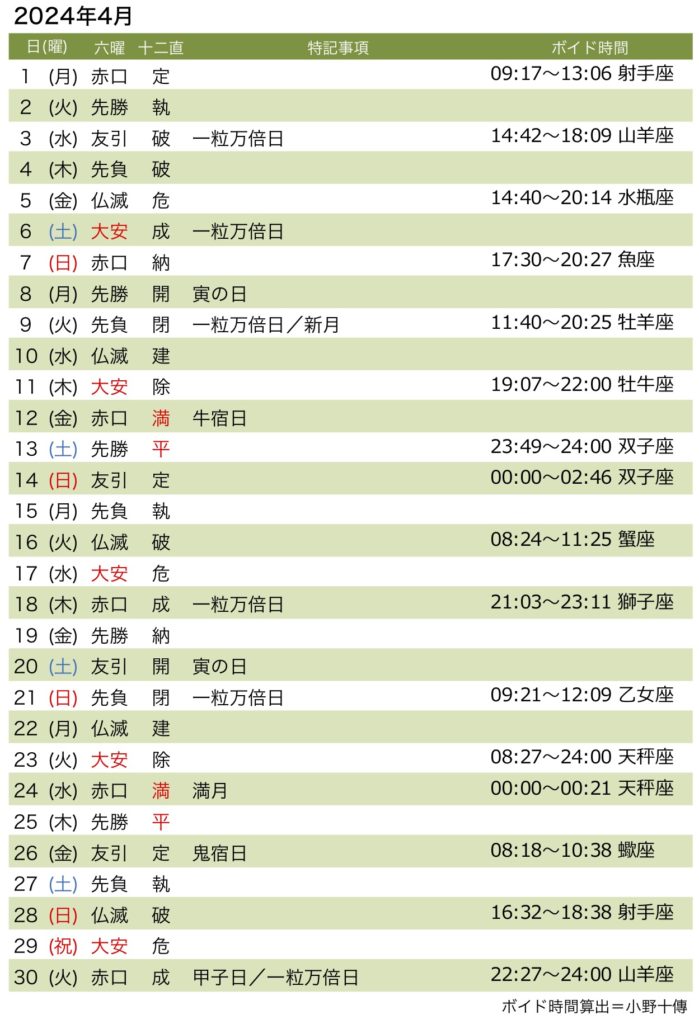 2024年4月

| 日(曜) | 六曜 | 十二直 | 特記事項 | ボイド時間 |
|---|---|---|---|---|
| 1 (月) | 赤口 | 定 | | 09:17〜13:06 射手座 |
| 2 (火) | 先勝 | 執 | | |
| 3 (水) | 友引 | 破 | 一粒万倍日 | 14:42〜18:09 山羊座 |
| 4 (木) | 先負 | 破 | | |
| 5 (金) | 仏滅 | 危 | | 14:40〜20:14 水瓶座 |
| 6 (土) | 大安 | 成 | 一粒万倍日 | |
| 7 (日) | 赤口 | 納 | | 17:30〜20:27 魚座 |
| 8 (月) | 先勝 | 開 | 寅の日 | |
| 9 (火) | 先負 | 閉 | 一粒万倍日／新月 | 11:40〜20:25 牡羊座 |
| 10 (水) | 仏滅 | 建 | | |
| 11 (木) | 大安 | 除 | | 19:07〜22:00 牡牛座 |
| 12 (金) | 赤口 | 満 | 牛宿日 | |
| 13 (土) | 先勝 | 平 | | 23:49〜24:00 双子座 |
| 14 (日) | 友引 | 定 | | 00:00〜02:46 双子座 |
| 15 (月) | 先負 | 執 | | |
| 16 (火) | 仏滅 | 破 | | 08:24〜11:25 蟹座 |
| 17 (水) | 大安 | 危 | | |
| 18 (木) | 赤口 | 成 | 一粒万倍日 | 21:03〜23:11 獅子座 |
| 19 (金) | 先勝 | 納 | | |
| 20 (土) | 友引 | 開 | 寅の日 | |
| 21 (日) | 先負 | 閉 | 一粒万倍日 | 09:21〜12:09 乙女座 |
| 22 (月) | 仏滅 | 建 | | |
| 23 (火) | 大安 | 除 | | 08:27〜24:00 天秤座 |
| 24 (水) | 赤口 | 満 | 満月 | 00:00〜00:21 天秤座 |
| 25 (木) | 先勝 | 平 | | |
| 26 (金) | 友引 | 定 | 鬼宿日 | 08:18〜10:38 蠍座 |
| 27 (土) | 先負 | 執 | | |
| 28 (日) | 仏滅 | 破 | | 16:32〜18:38 射手座 |
| 29 (祝) | 大安 | 危 | | |
| 30 (火) | 赤口 | 成 | 甲子日／一粒万倍日 | 22:27〜24:00 山羊座 |

ボイド時間算出＝小野十傳